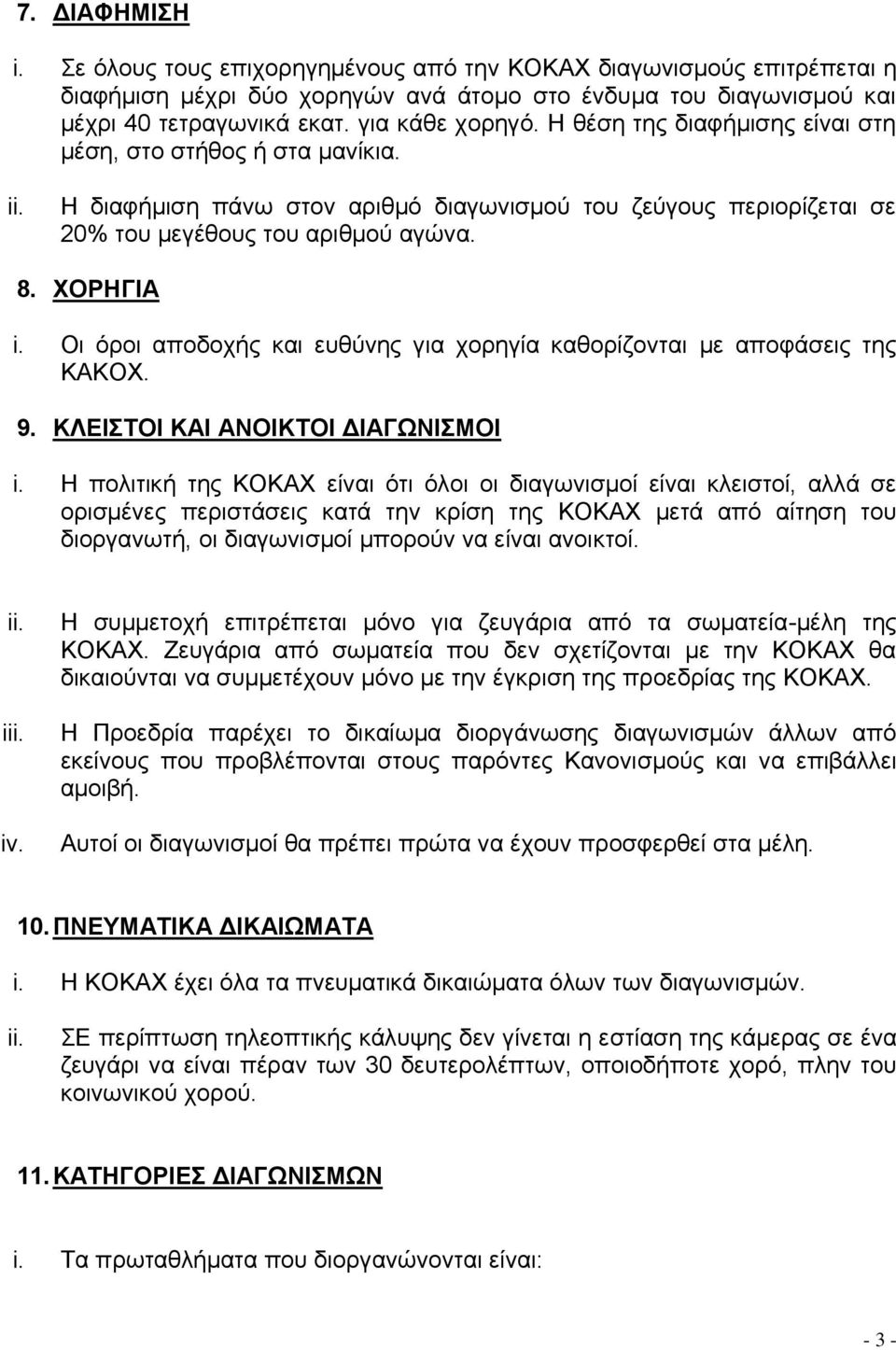 7. ΔΙΑΦΗΜΙΣΗ

i. Σε όλους τους επιχορηγημένους από την ΚΟΚΑΧ διαγωνισμούς επιτρέπεται η διαφήμιση μέχρι δύο χορηγών ανά άτομο στο ένδυμα του διαγωνισμού και μέχρι 40 τετραγωνικά εκατ. για κάθε χορηγό. Η θέση της διαφήμισης είναι στη μέση, στο στήθος ή στα μανίκια.

ii. Η διαφήμιση πάνω στον αριθμό διαγωνισμού του ζεύγους περιορίζεται σε 20% του μεγέθους του αριθμού αγώνα.

8. ΧΟΡΗΓΙΑ

i. Οι όροι αποδοχής και ευθύνης για χορηγία καθορίζονται με αποφάσεις της ΚΑΚΟΧ.

9. ΚΛΕΙΣΤΟΙ ΚΑΙ ΑΝΟΙΚΤΟΙ ΔΙΑΓΩΝΙΣΜΟΙ

i. Η πολιτική της ΚΟΚΑΧ είναι ότι όλοι οι διαγωνισμοί είναι κλειστοί, αλλά σε ορισμένες περιστάσεις κατά την κρίση της ΚΟΚΑΧ μετά από αίτηση του διοργανωτή, οι διαγωνισμοί μπορούν να είναι ανοικτοί.

ii. Η συμμετοχή επιτρέπεται μόνο για ζευγάρια από τα σωματεία-μέλη της ΚΟΚΑΧ. Ζευγάρια από σωματεία που δεν σχετίζονται με την ΚΟΚΑΧ θα δικαιούνται να συμμετέχουν μόνο με την έγκριση της προεδρίας της ΚΟΚΑΧ.

iii. Η Προεδρία παρέχει το δικαίωμα διοργάνωσης διαγωνισμών άλλων από εκείνους που προβλέπονται στους παρόντες Κανονισμούς και να επιβάλλει αμοιβή.

iv. Αυτοί οι διαγωνισμοί θα πρέπει πρώτα να έχουν προσφερθεί στα μέλη.

10. ΠΝΕΥΜΑΤΙΚΑ ΔΙΚΑΙΩΜΑΤΑ

i. Η ΚΟΚΑΧ έχει όλα τα πνευματικά δικαιώματα όλων των διαγωνισμών.

ii. ΣΕ περίπτωση τηλεοπτικής κάλυψης δεν γίνεται η εστίαση της κάμερας σε ένα ζευγάρι να είναι πέραν των 30 δευτερολέπτων, οποιοδήποτε χορό, πλην του κοινωνικού χορού.

11. ΚΑΤΗΓΟΡΙΕΣ ΔΙΑΓΩΝΙΣΜΩΝ

i. Τα πρωταθλήματα που διοργανώνονται είναι:

- 3 -